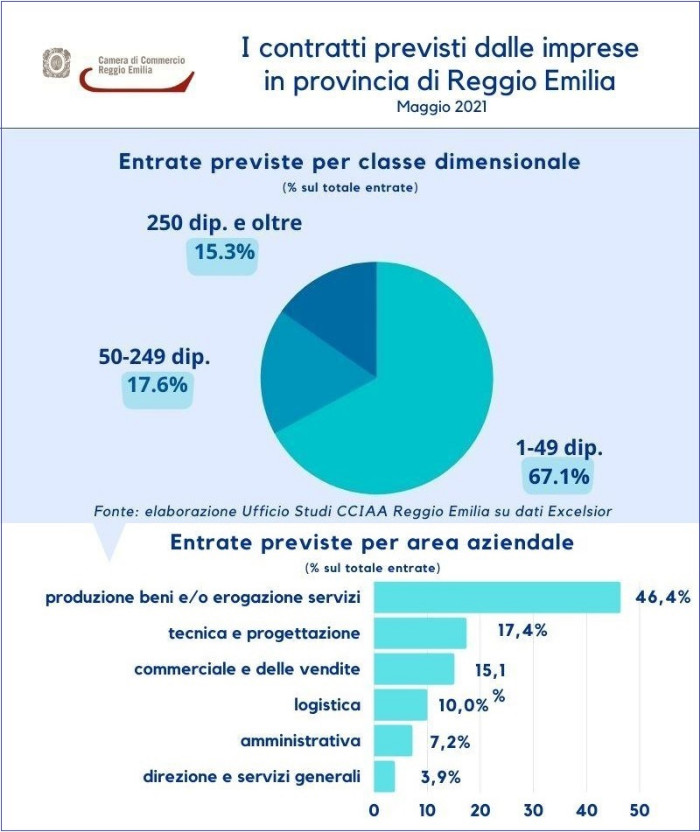 Camera di Commercio Reggio Emilia

I contratti previsti dalle imprese in provincia di Reggio Emilia
Maggio 2021

Entrate previste per classe dimensionale
(% sul totale entrate)

250 dip. e oltre
15.3%

50-249 dip.
17.6%

1-49 dip.
67.1%

Fonte: elaborazione Ufficio Studi CCIAA Reggio Emilia su dati Excelsior

Entrate previste per area aziendale
(% sul totale entrate)

produzione beni e/o erogazione servizi 46,4%
tecnica e progettazione 17,4%
commerciale e delle vendite 15,1 %
logistica 10,0%
amministrativa 7,2%
direzione e servizi generali 3,9%

0 10 20 30 40 50